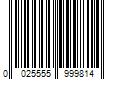 0 025555 999814